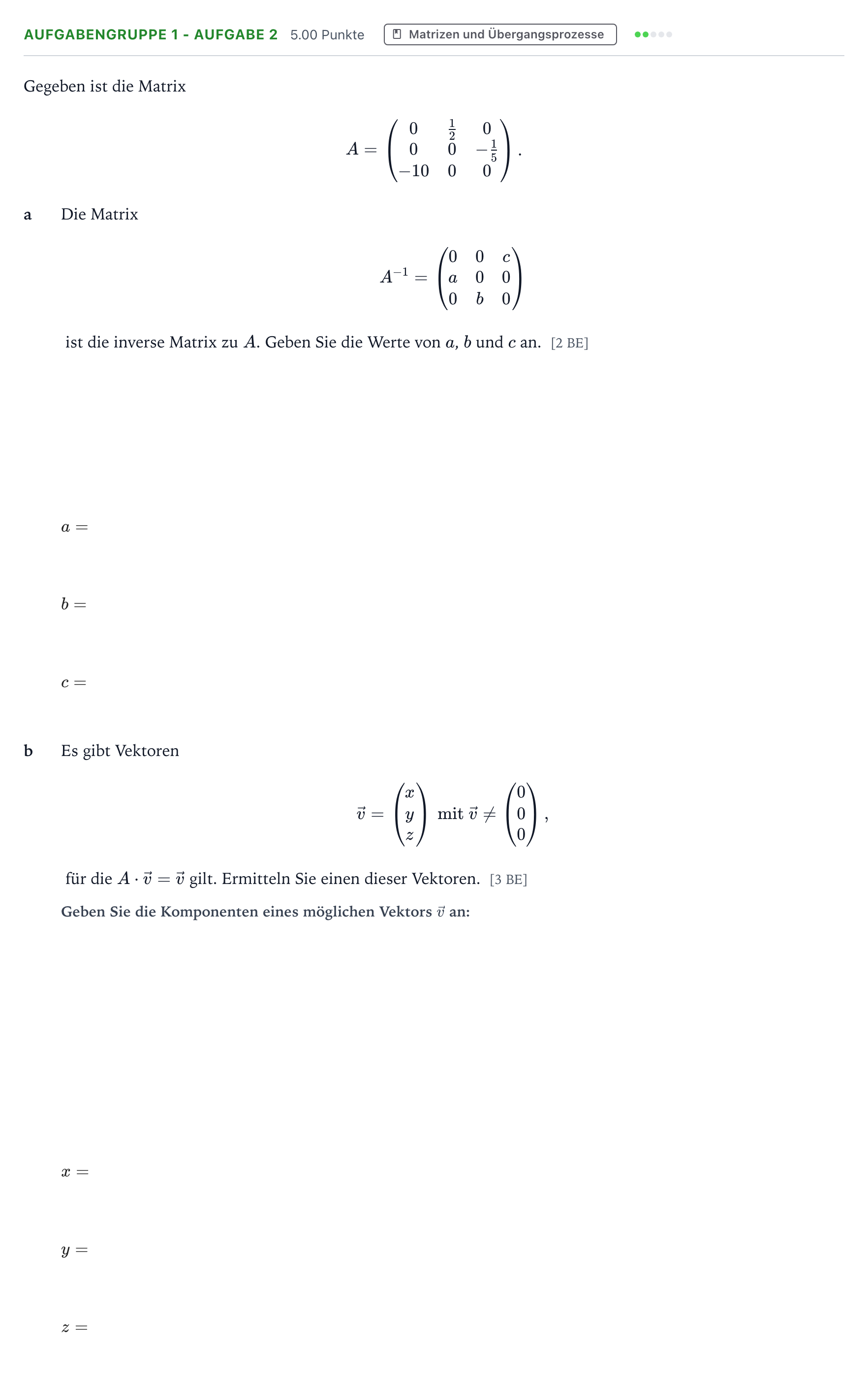 AUFGABENGRUPPE 1 - AUFGABE 2 5.00 Punkte Matrizen und Übergangsprozesse

Gegeben ist die Matrix

$A = \begin{pmatrix} 0 & \frac{1}{2} & 0 \\ 0 & 0 & -\frac{1}{5} \\ -10 & 0 & 0 \end{pmatrix}.$

a Die Matrix

$A^{-1} = \begin{pmatrix} 0 & 0 & c \\ a & 0 & 0 \\ 0 & b & 0 \end{pmatrix}$

ist die inverse Matrix zu $A$. Geben Sie die Werte von $a$, $b$ und $c$ an. [2 BE]

$a =$

$b =$

$c =$

b Es gibt Vektoren

$\vec{v} = \begin{pmatrix} x \\ y \\ z \end{pmatrix}$ mit $\vec{v} \neq \begin{pmatrix} 0 \\ 0 \\ 0 \end{pmatrix}$,

für die $A \cdot \vec{v} = \vec{v}$ gilt. Ermitteln Sie einen dieser Vektoren. [3 BE]

Geben Sie die Komponenten eines möglichen Vektors $\vec{v}$ an:

$x =$

$y =$

$z =$